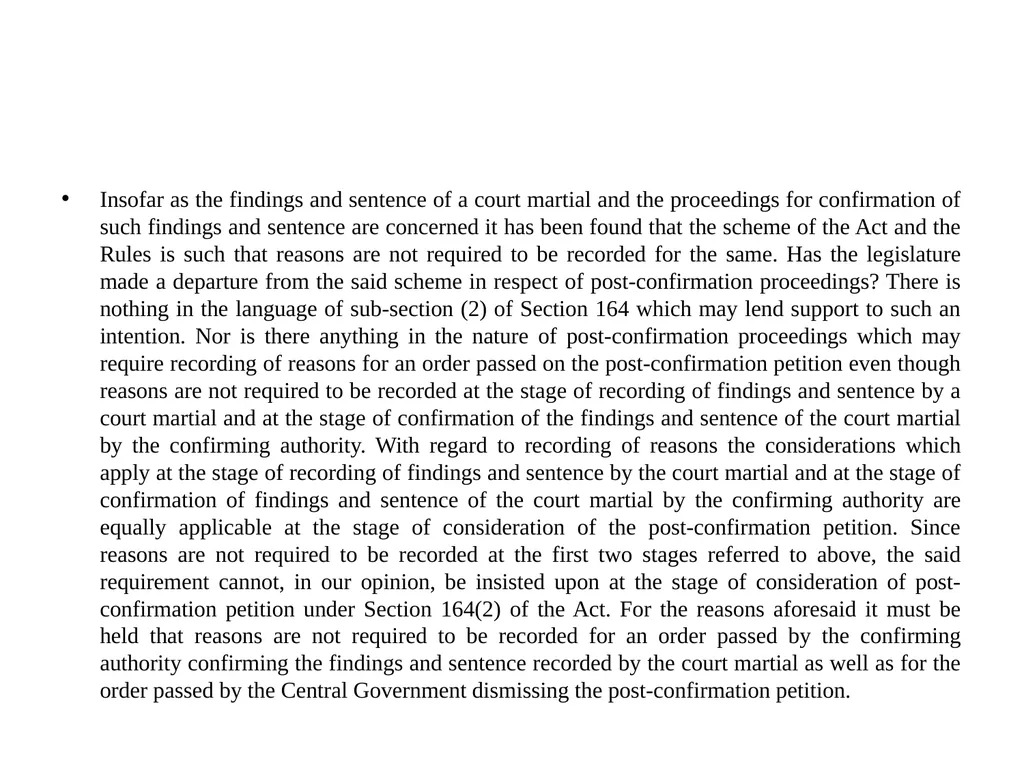 • Insofar as the findings and sentence of a court martial and the proceedings for confirmation of such findings and sentence are concerned it has been found that the scheme of the Act and the Rules is such that reasons are not required to be recorded for the same. Has the legislature made a departure from the said scheme in respect of post-confirmation proceedings? There is nothing in the language of sub-section (2) of Section 164 which may lend support to such an intention. Nor is there anything in the nature of post-confirmation proceedings which may require recording of reasons for an order passed on the post-confirmation petition even though reasons are not required to be recorded at the stage of recording of findings and sentence by a court martial and at the stage of confirmation of the findings and sentence of the court martial by the confirming authority. With regard to recording of reasons the considerations which apply at the stage of recording of findings and sentence by the court martial and at the stage of confirmation of findings and sentence of the court martial by the confirming authority are equally applicable at the stage of consideration of the post-confirmation petition. Since reasons are not required to be recorded at the first two stages referred to above, the said requirement cannot, in our opinion, be insisted upon at the stage of consideration of post-confirmation petition under Section 164(2) of the Act. For the reasons aforesaid it must be held that reasons are not required to be recorded for an order passed by the confirming authority confirming the findings and sentence recorded by the court martial as well as for the order passed by the Central Government dismissing the post-confirmation petition.